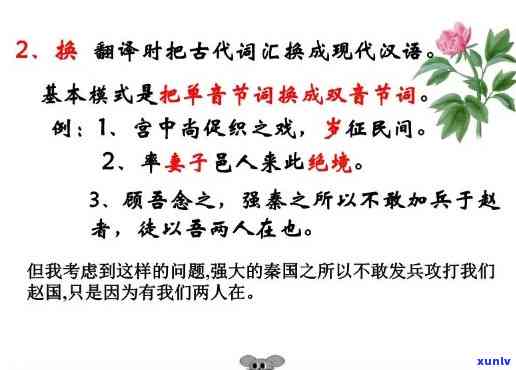 2、换 翻译时把古代词汇换成现代汉语。

基本模式是把单音节词换成双音节词。

例：1、宫中尚促织之戏，岁征民间。

2、率妻子邑人来此绝境。

3、顾吾念之，强秦之所以不敢加兵于赵者，徒以吾两人在也。

但我考虑到这样的问题,强大的秦国之所以不敢发兵攻打我们赵国,只是因为有我们两人在。

xunlv